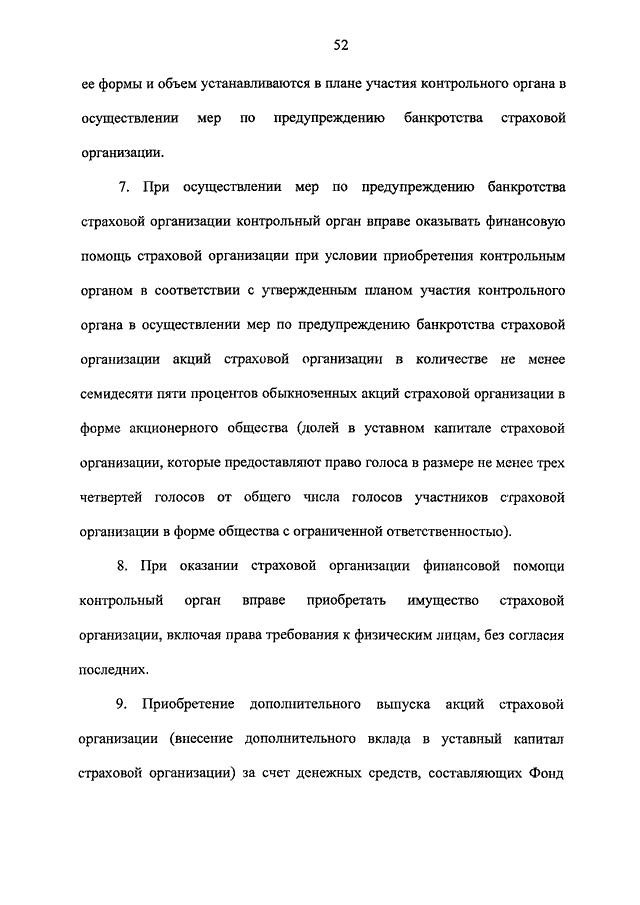 52

ее формы и объем устанавливаются в плане участия контрольного органа в осуществлении мер по предупреждению банкротства страховой организации.

7. При осуществлении мер по предупреждению банкротства страховой организации контрольный орган вправе оказывать финансовую помощь страховой организации при условии приобретения контрольным органом в соответствии с утвержденным планом участия контрольного органа в осуществлении мер по предупреждению банкротства страховой организации акций страховой организации в количестве не менее семидесяти пяти процентов обыкновенных акций страховой организации в форме акционерного общества (долей в уставном капитале страховой организации, которые предоставляют право голоса в размере не менее трех четвертей голосов от общего числа голосов участников страховой организации в форме общества с ограниченной ответственностью).

8. При оказании страховой организации финансовой помощи контрольный орган вправе приобретать имущество страховой организации, включая права требования к физическим лицам, без согласия последних.

9. Приобретение дополнительного выпуска акций страховой организации (внесение дополнительного вклада в уставный капитал страховой организации) за счет денежных средств, составляющих Фонд